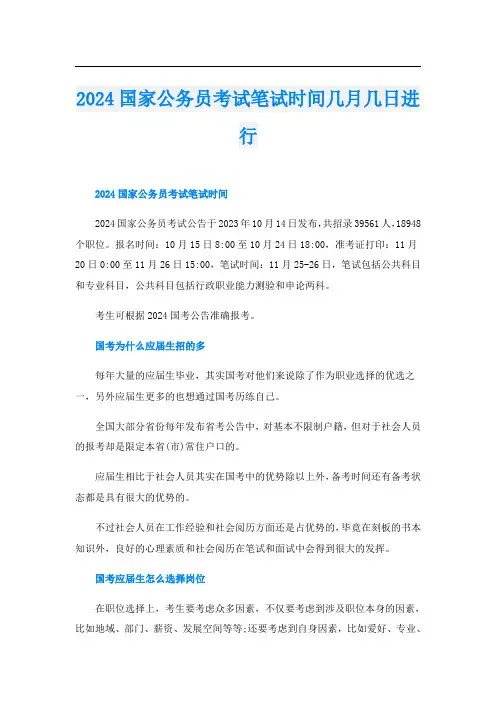 2024国家公务员考试笔试时间几月几日进行

2024国家公务员考试笔试时间

2024国家公务员考试公告于2023年10月14日发布，共招录39561人，18948个职位。报名时间：10月15日8:00至10月24日18:00，准考证打印：11月20日0:00至11月26日15:00，笔试时间：11月25-26日，笔试包括公共科目和专业科目，公共科目包括行政职业能力测验和申论两科。

考生可根据2024国考公告准确报考。

国考为什么应届生招的多

每年大量的应届生毕业，其实国考对他们来说除了作为职业选择的优选之一，另外应届生更多的也想通过国考历练自己。

全国大部分省份每年发布省考公告中，对基本不限制户籍，但对于社会人员的报考却是限定本省(市)常住户口的。

应届生相比于社会人员其实在国考中的优势除以上外，备考时间还有备考状态都是具有很大的优势的。

不过社会人员在工作经验和社会阅历方面还是占优势的，毕竟在刻板的书本知识外，良好的心理素质和社会阅历在笔试和面试中会得到很大的发挥。

国考应届生怎么选择岗位

在职位选择上，考生要考虑众多因素，不仅要考虑到涉及职位本身的因素，比如地域、部门、薪资、发展空间等等;还要考虑到自身因素，比如爱好、专业、